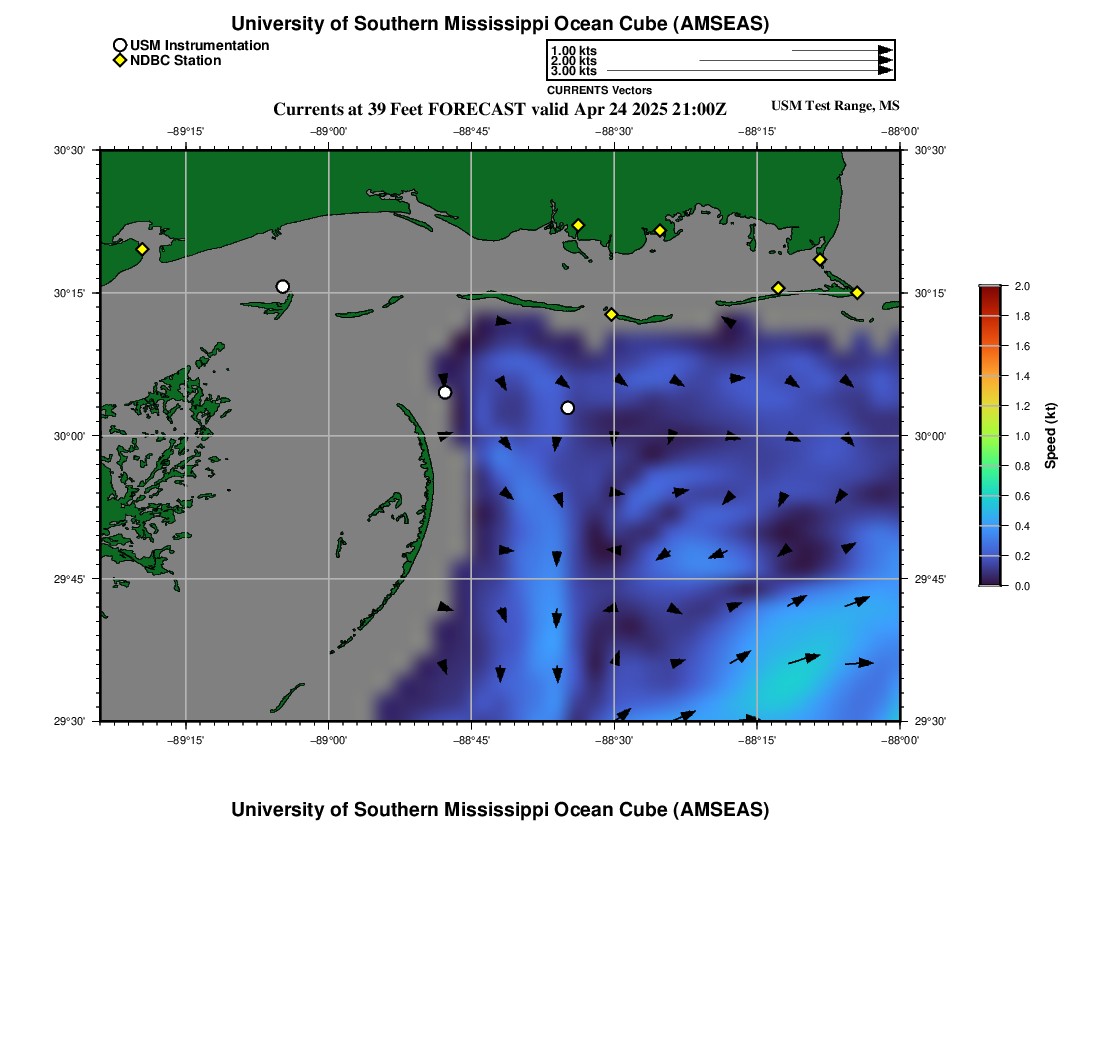 University of Southern Mississippi Ocean Cube (AMSEAS)

USM Instrumentation
NDBC Station

1.00 kts
2.00 kts
3.00 kts
CURRENTS Vectors

Currents at 39 Feet FORECAST valid Apr 24 2025 21:00Z

USM Test Range, MS

−89°15' −89°00' −88°45' −88°30' −88°15' −88°00'

30°30' 30°15' 30°00' 29°45' 29°30'

30°30' 30°15' 30°00' 29°45' 29°30'

−89°15' −89°00' −88°45' −88°30' −88°15' −88°00'

2.0
1.8
1.6
1.4
1.2
1.0
0.8
0.6
0.4
0.2
0.0
Speed (kt)

University of Southern Mississippi Ocean Cube (AMSEAS)